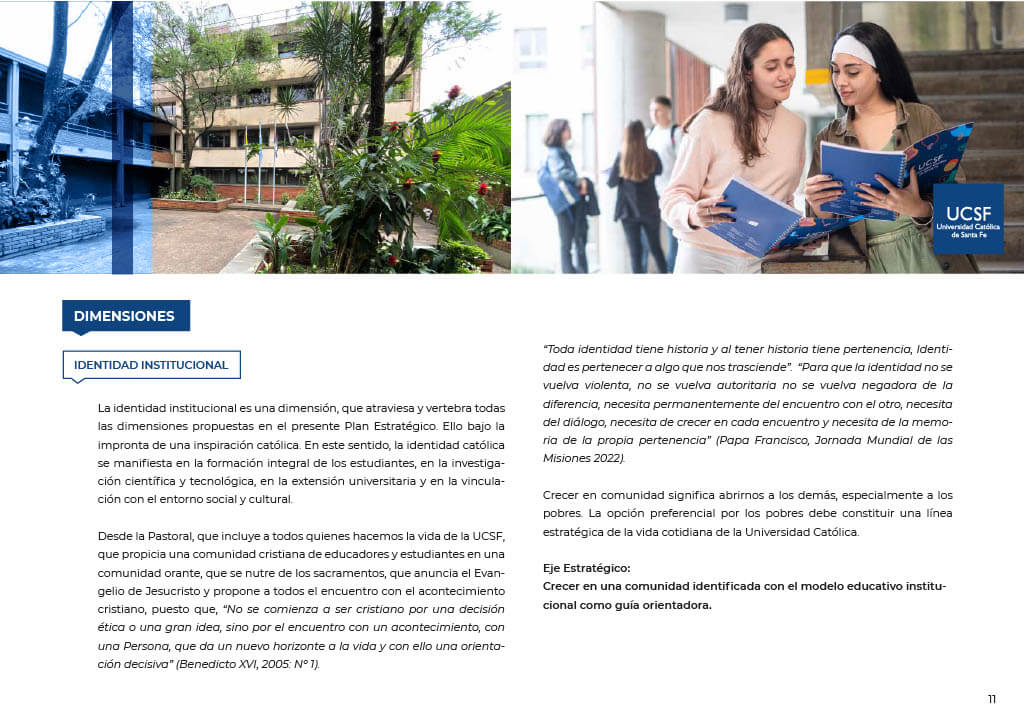 UCSF
Universidad Católica de Santa Fe

DIMENSIONES

IDENTIDAD INSTITUCIONAL

La identidad institucional es una dimensión, que atraviesa y vertebra todas las dimensiones propuestas en el presente Plan Estratégico. Ello bajo la impronta de una inspiración católica. En este sentido, la identidad católica se manifiesta en la formación integral de los estudiantes, en la investigación científica y tecnológica, en la extensión universitaria y en la vinculación con el entorno social y cultural.

Desde la Pastoral, que incluye a todos quienes hacemos la vida de la UCSF, que propicia una comunidad cristiana de educadores y estudiantes en una comunidad orante, que se nutre de los sacramentos, que anuncia el Evangelio de Jesucristo y propone a todos el encuentro con el acontecimiento cristiano, puesto que, "No se comienza a ser cristiano por una decisión ética o una gran idea, sino por el encuentro con un acontecimiento, con una Persona, que da un nuevo horizonte a la vida y con ello una orientación decisiva" (Benedicto XVI, 2005: N° 1).

"Toda identidad tiene historia y al tener historia tiene pertenencia, Identidad es pertenecer a algo que nos trasciende". "Para que la identidad no se vuelva violenta, no se vuelva autoritaria no se vuelva negadora de la diferencia, necesita permanentemente del encuentro con el otro, necesita del diálogo, necesita de crecer en cada encuentro y necesita de la memoria de la propia pertenencia" (Papa Francisco, Jornada Mundial de las Misiones 2022).

Crecer en comunidad significa abrirnos a los demás, especialmente a los pobres. La opción preferencial por los pobres debe constituir una línea estratégica de la vida cotidiana de la Universidad Católica.

Eje Estratégico:
Crecer en una comunidad identificada con el modelo educativo institucional como guía orientadora.

11